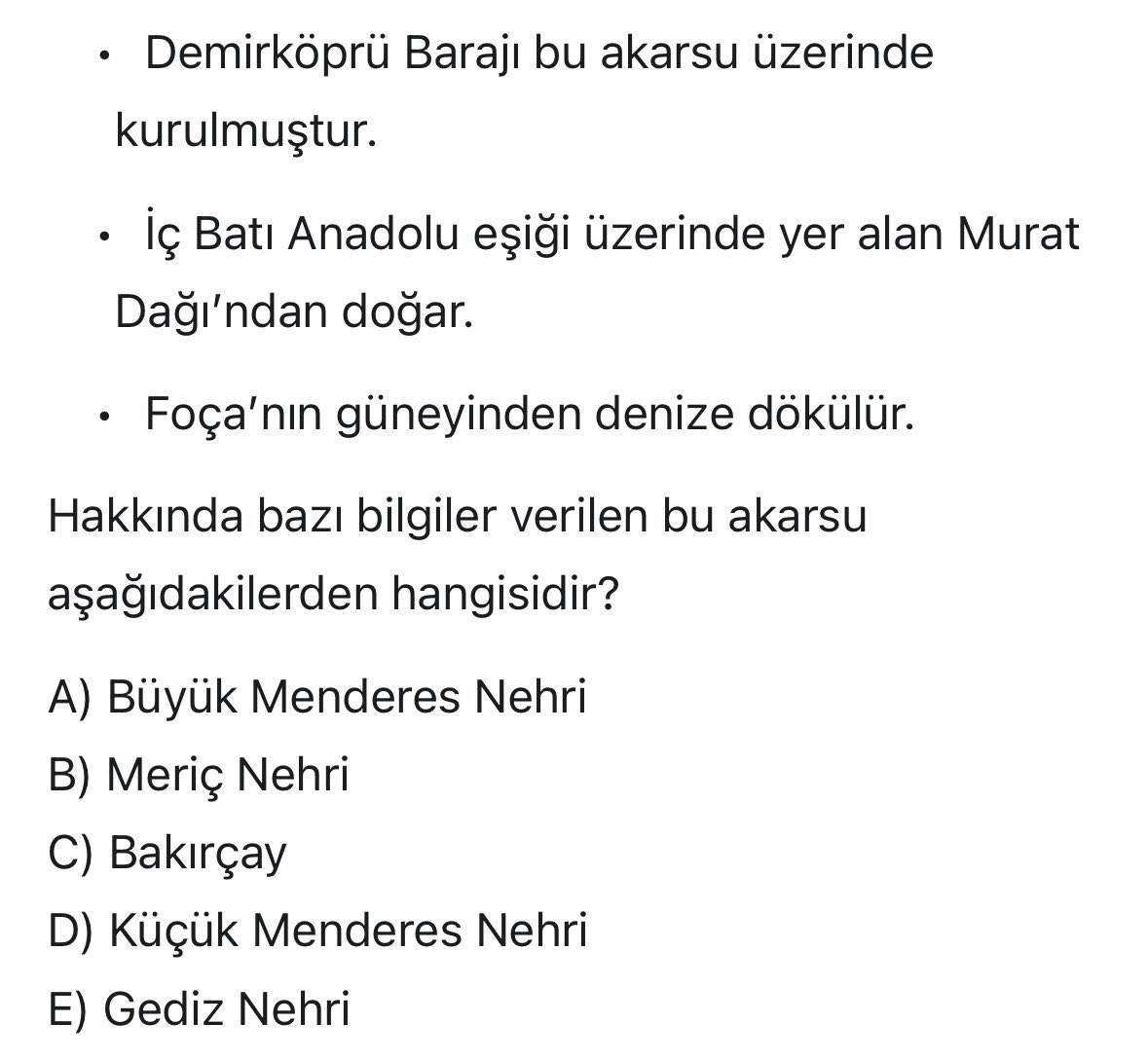 • Demirköprü Barajı bu akarsu üzerinde kurulmuştur.

• İç Batı Anadolu eşiği üzerinde yer alan Murat Dağı'ndan doğar.

• Foça'nın güneyinden denize dökülür.

Hakkında bazı bilgiler verilen bu akarsu aşağıdakilerden hangisidir?

A) Büyük Menderes Nehri
B) Meriç Nehri
C) Bakırçay
D) Küçük Menderes Nehri
E) Gediz Nehri